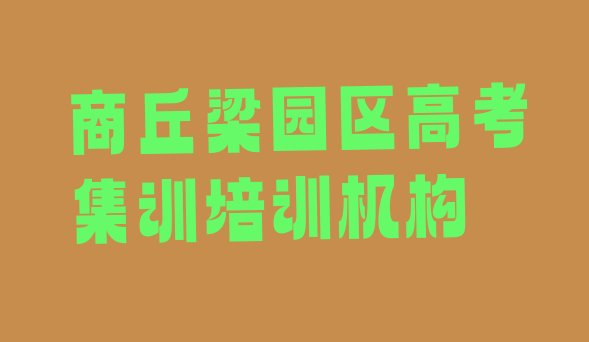 商丘梁园区高考集训培训机构